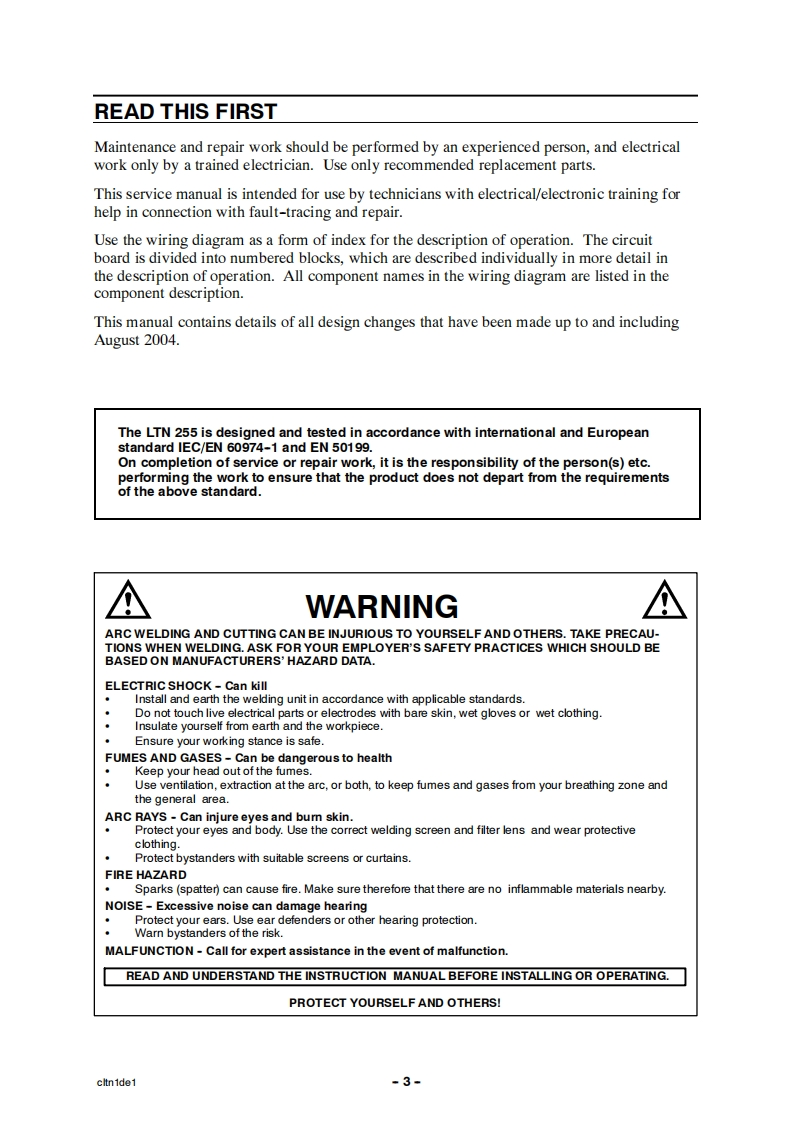 READ THIS FIRST

Maintenance and repair work should be performed by an experienced person, and electrical work only by a trained electrician. Use only recommended replacement parts.

This service manual is intended for use by technicians with electrical/electronic training for help in connection with fault-tracing and repair.

Use the wiring diagram as a form of index for the description of operation. The circuit board is divided into numbered blocks, which are described individually in more detail in the description of operation. All component names in the wiring diagram are listed in the component description.

This manual contains details of all design changes that have been made up to and including August 2004.

The LTN 255 is designed and tested in accordance with international and European standard IEC/EN 60974-1 and EN 50199.
On completion of service or repair work, it is the responsibility of the person(s) etc. performing the work to ensure that the product does not depart from the requirements of the above standard.

WARNING

ARC WELDING AND CUTTING CAN BE INJURIOUS TO YOURSELF AND OTHERS. TAKE PRECAUTIONS WHEN WELDING. ASK FOR YOUR EMPLOYER'S SAFETY PRACTICES WHICH SHOULD BE BASED ON MANUFACTURERS' HAZARD DATA.

ELECTRIC SHOCK - Can kill
• Install and earth the welding unit in accordance with applicable standards.
• Do not touch live electrical parts or electrodes with bare skin, wet gloves or wet clothing.
• Insulate yourself from earth and the workpiece.
• Ensure your working stance is safe.
FUMES AND GASES - Can be dangerous to health
• Keep your head out of the fumes.
• Use ventilation, extraction at the arc, or both, to keep fumes and gases from your breathing zone and the general area.
ARC RAYS - Can injure eyes and burn skin.
• Protect your eyes and body. Use the correct welding screen and filter lens and wear protective clothing.
• Protect bystanders with suitable screens or curtains.
FIRE HAZARD
• Sparks (spatter) can cause fire. Make sure therefore that there are no inflammable materials nearby.
NOISE - Excessive noise can damage hearing
• Protect your ears. Use ear defenders or other hearing protection.
• Warn bystanders of the risk.
MALFUNCTION - Call for expert assistance in the event of malfunction.

READ AND UNDERSTAND THE INSTRUCTION MANUAL BEFORE INSTALLING OR OPERATING.

PROTECT YOURSELF AND OTHERS!

cltn1de1

- 3 -